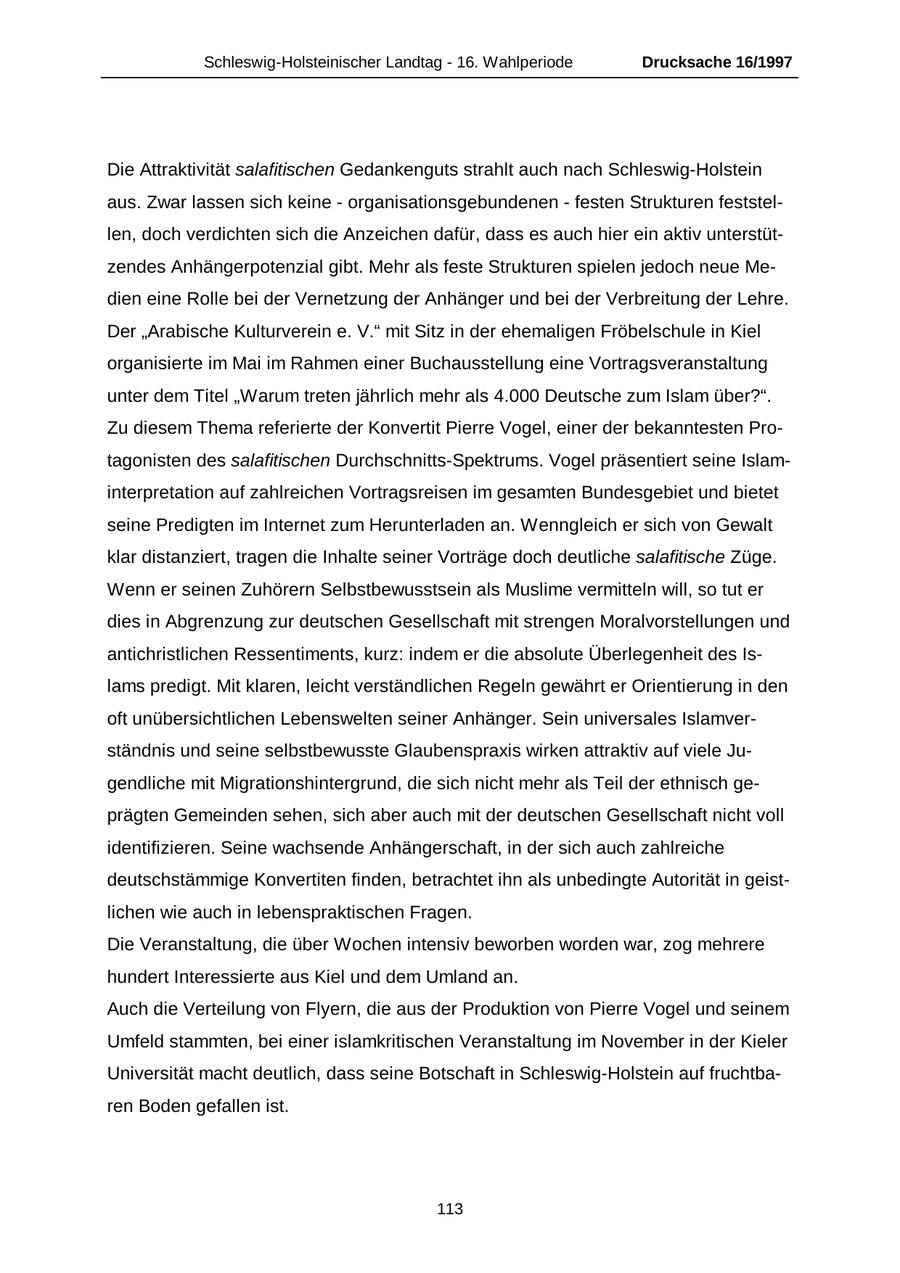 Schleswig-Holsteinischer Landtag - 16. Wahlperiode Drucksache 16/1997

Die Attraktivität salafitischen Gedankenguts strahlt auch nach Schleswig-Holstein aus. Zwar lassen sich keine - organisationsgebundenen - festen Strukturen feststellen, doch verdichten sich die Anzeichen dafür, dass es auch hier ein aktiv unterstützendes Anhängerpotenzial gibt. Mehr als feste Strukturen spielen jedoch neue Medien eine Rolle bei der Vernetzung der Anhänger und bei der Verbreitung der Lehre. Der „Arabische Kulturverein e. V.“ mit Sitz in der ehemaligen Fröbelschule in Kiel organisierte im Mai im Rahmen einer Buchausstellung eine Vortragsveranstaltung unter dem Titel „Warum treten jährlich mehr als 4.000 Deutsche zum Islam über?“. Zu diesem Thema referierte der Konvertit Pierre Vogel, einer der bekanntesten Protagonisten des salafitischen Durchschnitts-Spektrums. Vogel präsentiert seine Islaminterpretation auf zahlreichen Vortragsreisen im gesamten Bundesgebiet und bietet seine Predigten im Internet zum Herunterladen an. Wenngleich er sich von Gewalt klar distanziert, tragen die Inhalte seiner Vorträge doch deutliche salafitische Züge. Wenn er seinen Zuhörern Selbstbewusstsein als Muslime vermitteln will, so tut er dies in Abgrenzung zur deutschen Gesellschaft mit strengen Moralvorstellungen und antichristlichen Ressentiments, kurz: indem er die absolute Überlegenheit des Islams predigt. Mit klaren, leicht verständlichen Regeln gewährt er Orientierung in den oft unübersichtlichen Lebenswelten seiner Anhänger. Sein universales Islamverständnis und seine selbstbewusste Glaubenspraxis wirken attraktiv auf viele Jugendliche mit Migrationshintergrund, die sich nicht mehr als Teil der ethnisch geprägten Gemeinden sehen, sich aber auch mit der deutschen Gesellschaft nicht voll identifizieren. Seine wachsende Anhängerschaft, in der sich auch zahlreiche deutschstämmige Konvertiten finden, betrachtet ihn als unbedingte Autorität in geistlichen wie auch in lebenspraktischen Fragen.
Die Veranstaltung, die über Wochen intensiv beworben worden war, zog mehrere hundert Interessierte aus Kiel und dem Umland an.
Auch die Verteilung von Flyern, die aus der Produktion von Pierre Vogel und seinem Umfeld stammten, bei einer islamkritischen Veranstaltung im November in der Kieler Universität macht deutlich, dass seine Botschaft in Schleswig-Holstein auf fruchtbaren Boden gefallen ist.

113